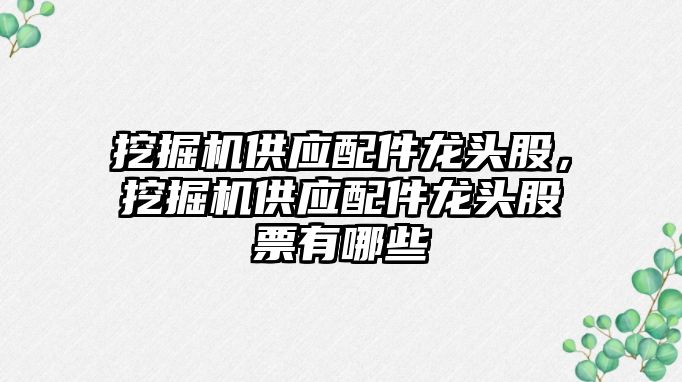 挖掘机供应配件龙头股，挖掘机供应配件龙头股票有哪些